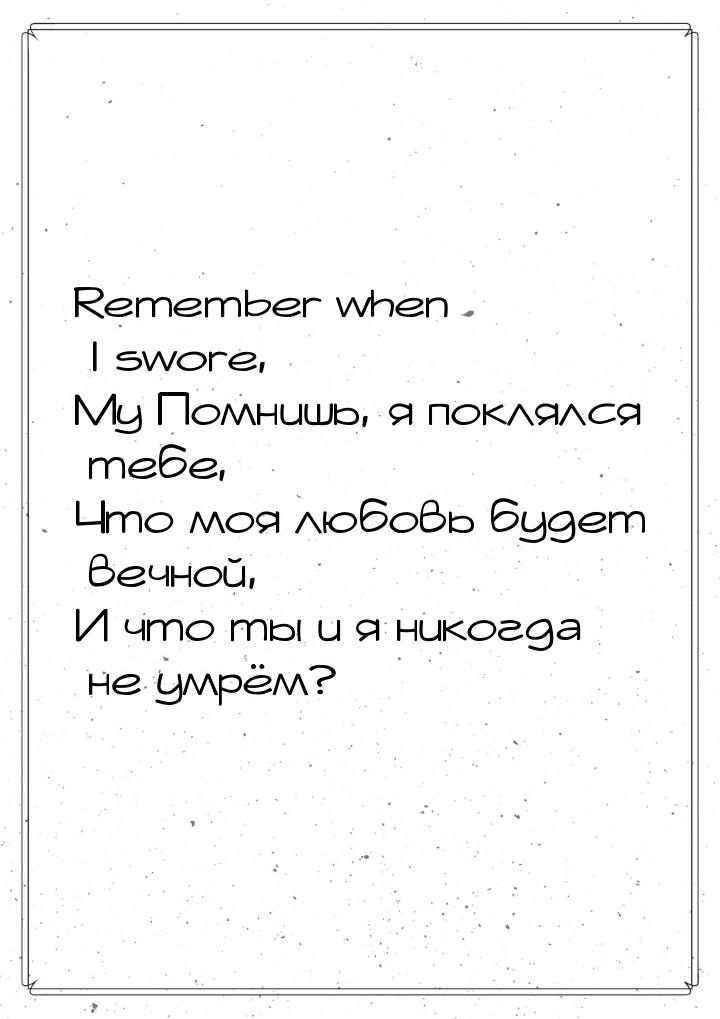 Remember when I swore,
My Помнишь, я поклялся тебе,
Что моя любовь будет вечной,
И что ты и я никогда не умрём?